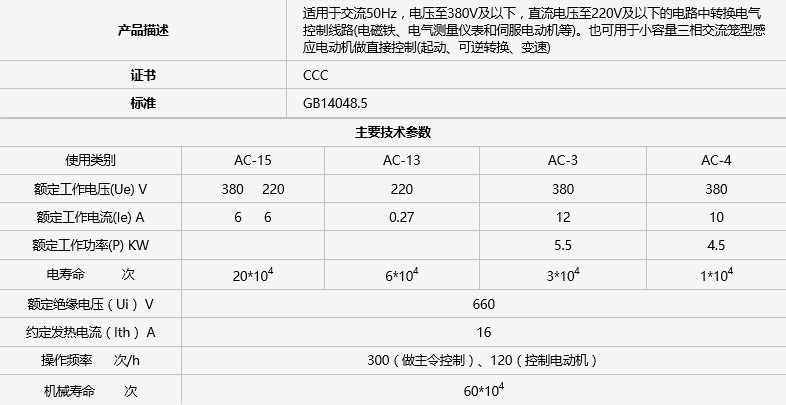 | 产品描述 | 适用于交流50Hz，电压至380V及以下，直流电压至220V及以下的电路中转换电气控制线路(电磁铁、电气测量仪表和伺服电动机等)。也可用于小容量三相交流笼型感应电动机做直接控制(起动、可逆转换、变速) |
|---|---|
| 证书 | CCC |
| 标准 | GB14048.5 |

主要技术参数

| 使用类别 | AC-15 | AC-13 | AC-3 | AC-4 |
|---|---|---|---|---|
| 额定工作电压(Ue) V | 380 220 | 220 | 380 | 380 |
| 额定工作电流(Ie) A | 6 6 | 0.27 | 12 | 10 |
| 额定工作功率(P) KW | | | 5.5 | 4.5 |
| 电寿命 次 | $20*10^4$ | $6*10^4$ | $3*10^4$ | $1*10^4$ |
| 额定绝缘电压（Ui）V | 660 | | | |
| 约定发热电流（Ith）A | 16 | | | |
| 操作频率 次/h | 300（做主令控制）、120（控制电动机） | | | |
| 机械寿命 次 | $60*10^4$ | | | |